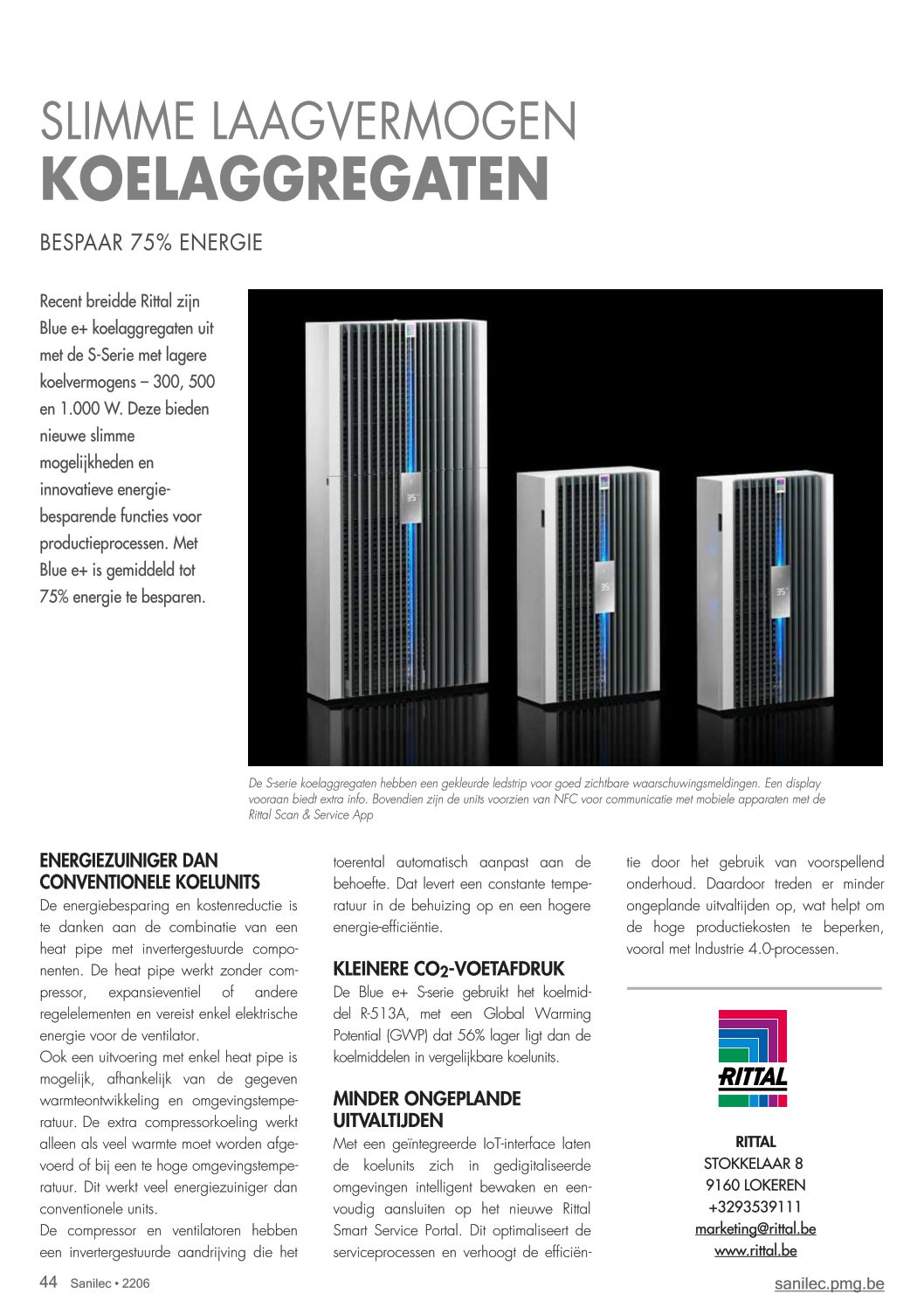 SLIMME LAAGVERMOGEN
KOELAGGREGATEN

BESPAAR 75% ENERGIE

Recent breidde Rittal zijn Blue e+ koelaggregaten uit met de S-Serie met lagere koelvermogens – 300, 500 en 1.000 W. Deze bieden nieuwe slimme mogelijkheden en innovatieve energiebesparende functies voor productieprocessen. Met Blue e+ is gemiddeld tot 75% energie te besparen.

35°

35°

35°

De S-serie koelaggregaten hebben een gekleurde ledstrip voor goed zichtbare waarschuwingsmeldingen. Een display vooraan biedt extra info. Bovendien zijn de units voorzien van NFC voor communicatie met mobiele apparaten met de Rittal Scan & Service App

ENERGIEZUINIGER DAN CONVENTIONELE KOELUNITS
De energiebesparing en kostenreductie is te danken aan de combinatie van een heat pipe met invertergestuurde componenten. De heat pipe werkt zonder compressor, expansieventiel of andere regelelementen en vereist enkel elektrische energie voor de ventilator.
Ook een uitvoering met enkel heat pipe is mogelijk, afhankelijk van de gegeven warmteontwikkeling en omgevingstemperatuur. De extra compressorkoeling werkt alleen als veel warmte moet worden afgevoerd of bij een te hoge omgevingstemperatuur. Dit werkt veel energiezuiniger dan conventionele units.
De compressor en ventilatoren hebben een invertergestuurde aandrijving die het toerental automatisch aanpast aan de behoefte. Dat levert een constante temperatuur in de behuizing op en een hogere energie-efficiëntie.

KLEINERE $CO_2$-VOETAFDRUK
De Blue e+ S-serie gebruikt het koelmiddel R-513A, met een Global Warming Potential (GWP) dat 56% lager ligt dan de koelmiddelen in vergelijkbare koelunits.

MINDER ONGEPLANDE UITVALTIJDEN
Met een geïntegreerde IoT-interface laten de koelunits zich in gedigitaliseerde omgevingen intelligent bewaken en eenvoudig aansluiten op het nieuwe Rittal Smart Service Portal. Dit optimaliseert de serviceprocessen en verhoogt de efficiëntie door het gebruik van voorspellend onderhoud. Daardoor treden er minder ongeplande uitvaltijden op, wat helpt om de hoge productiekosten te beperken, vooral met Industrie 4.0-processen.

RITTAL

RITTAL
STOKKELAAR 8
9160 LOKEREN
+3293539111
marketing@rittal.be
www.rittal.be

44 Sanilec • 2206

sanilec.pmg.be